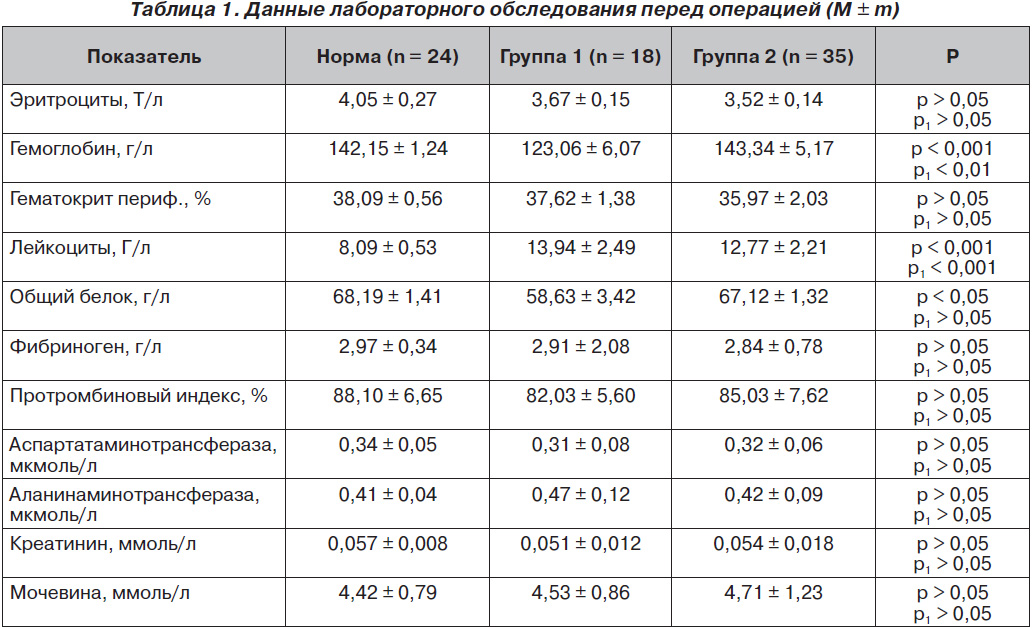 Таблица 1. Данные лабораторного обследования перед операцией (M ± m)

| Показатель | Норма (n = 24) | Группа 1 (n = 18) | Группа 2 (n = 35) | P |
|---|---|---|---|---|
| Эритроциты, Т/л | 4,05 ± 0,27 | 3,67 ± 0,15 | 3,52 ± 0,14 | p > 0,05 $p_1$ > 0,05 |
| Гемоглобин, г/л | 142,15 ± 1,24 | 123,06 ± 6,07 | 143,34 ± 5,17 | p < 0,001 $p_1$ < 0,01 |
| Гематокрит периф., % | 38,09 ± 0,56 | 37,62 ± 1,38 | 35,97 ± 2,03 | p > 0,05 $p_1$ > 0,05 |
| Лейкоциты, Г/л | 8,09 ± 0,53 | 13,94 ± 2,49 | 12,77 ± 2,21 | p < 0,001 $p_1$ < 0,001 |
| Общий белок, г/л | 68,19 ± 1,41 | 58,63 ± 3,42 | 67,12 ± 1,32 | p < 0,05 $p_1$ > 0,05 |
| Фибриноген, г/л | 2,97 ± 0,34 | 2,91 ± 2,08 | 2,84 ± 0,78 | p > 0,05 $p_1$ > 0,05 |
| Протромбиновый индекс, % | 88,10 ± 6,65 | 82,03 ± 5,60 | 85,03 ± 7,62 | p > 0,05 $p_1$ > 0,05 |
| Аспартатаминотрансфераза, мкмоль/л | 0,34 ± 0,05 | 0,31 ± 0,08 | 0,32 ± 0,06 | p > 0,05 $p_1$ > 0,05 |
| Аланинаминотрансфераза, мкмоль/л | 0,41 ± 0,04 | 0,47 ± 0,12 | 0,42 ± 0,09 | p > 0,05 $p_1$ > 0,05 |
| Креатинин, ммоль/л | 0,057 ± 0,008 | 0,051 ± 0,012 | 0,054 ± 0,018 | p > 0,05 $p_1$ > 0,05 |
| Мочевина, ммоль/л | 4,42 ± 0,79 | 4,53 ± 0,86 | 4,71 ± 1,23 | p > 0,05 $p_1$ > 0,05 |